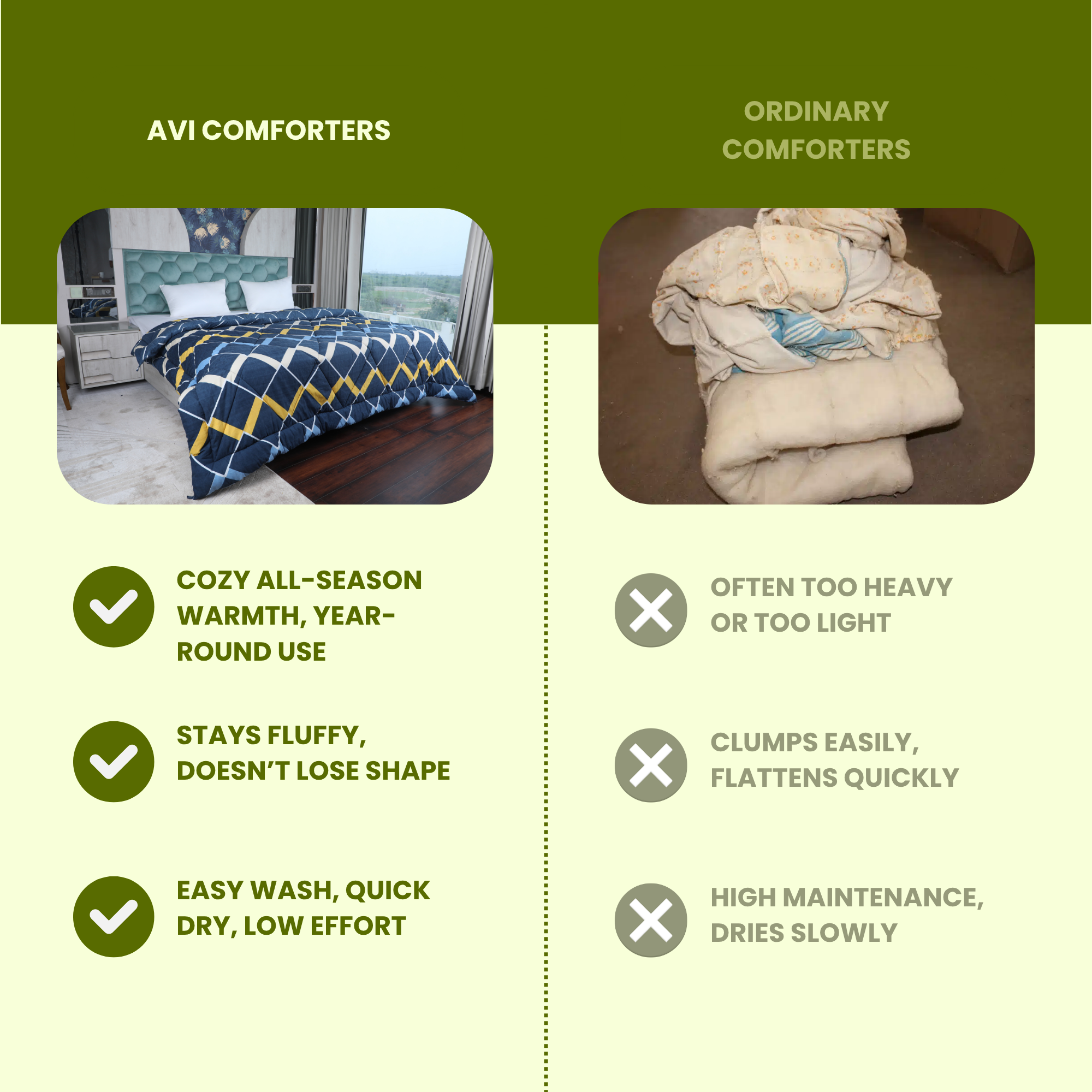 AVI COMFORTERS

COZY ALL-SEASON WARMTH, YEAR-ROUND USE

STAYS FLUFFY, DOESN'T LOSE SHAPE

EASY WASH, QUICK DRY, LOW EFFORT

ORDINARY COMFORTERS

OFTEN TOO HEAVY OR TOO LIGHT

CLUMPS EASILY, FLATTENS QUICKLY

HIGH MAINTENANCE, DRIES SLOWLY